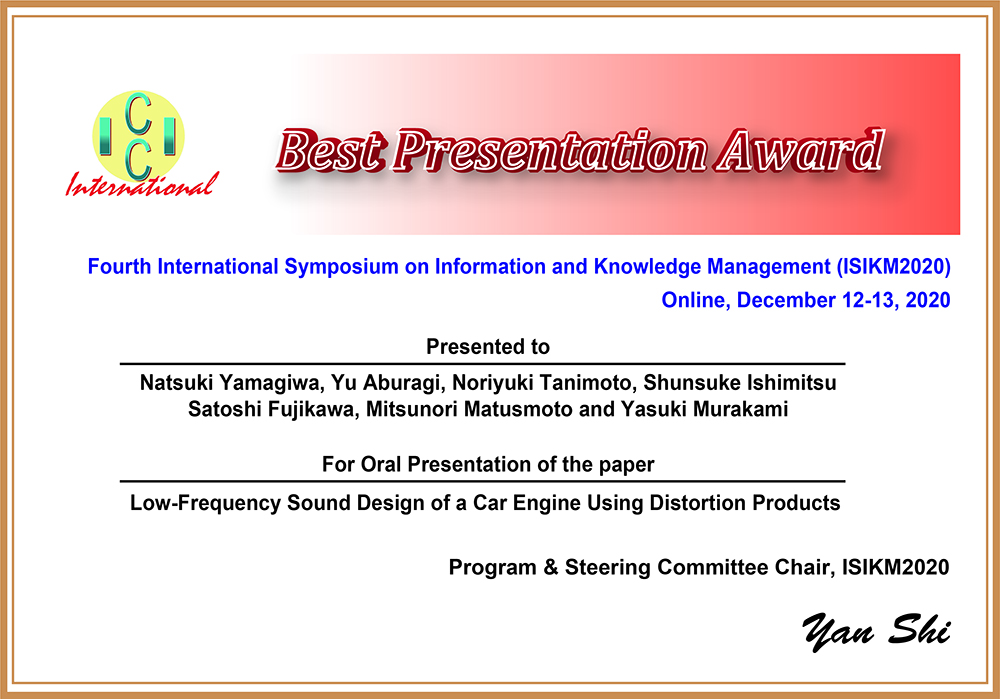 ICIC International

Best Presentation Award

Fourth International Symposium on Information and Knowledge Management (ISIKM2020)

Online, December 12-13, 2020

Presented to

Natsuki Yamagiwa, Yu Aburagi, Noriyuki Tanimoto, Shunsuke Ishimitsu Satoshi Fujikawa, Mitsunori Matusmoto and Yasuki Murakami

For Oral Presentation of the paper

Low-Frequency Sound Design of a Car Engine Using Distortion Products

Program & Steering Committee Chair, ISIKM2020

Yan Shi